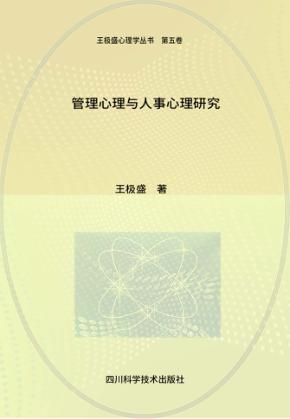 王极盛心理学丛书　第五卷

管理心理与人事心理研究

王极盛　著

四川科学技术出版社